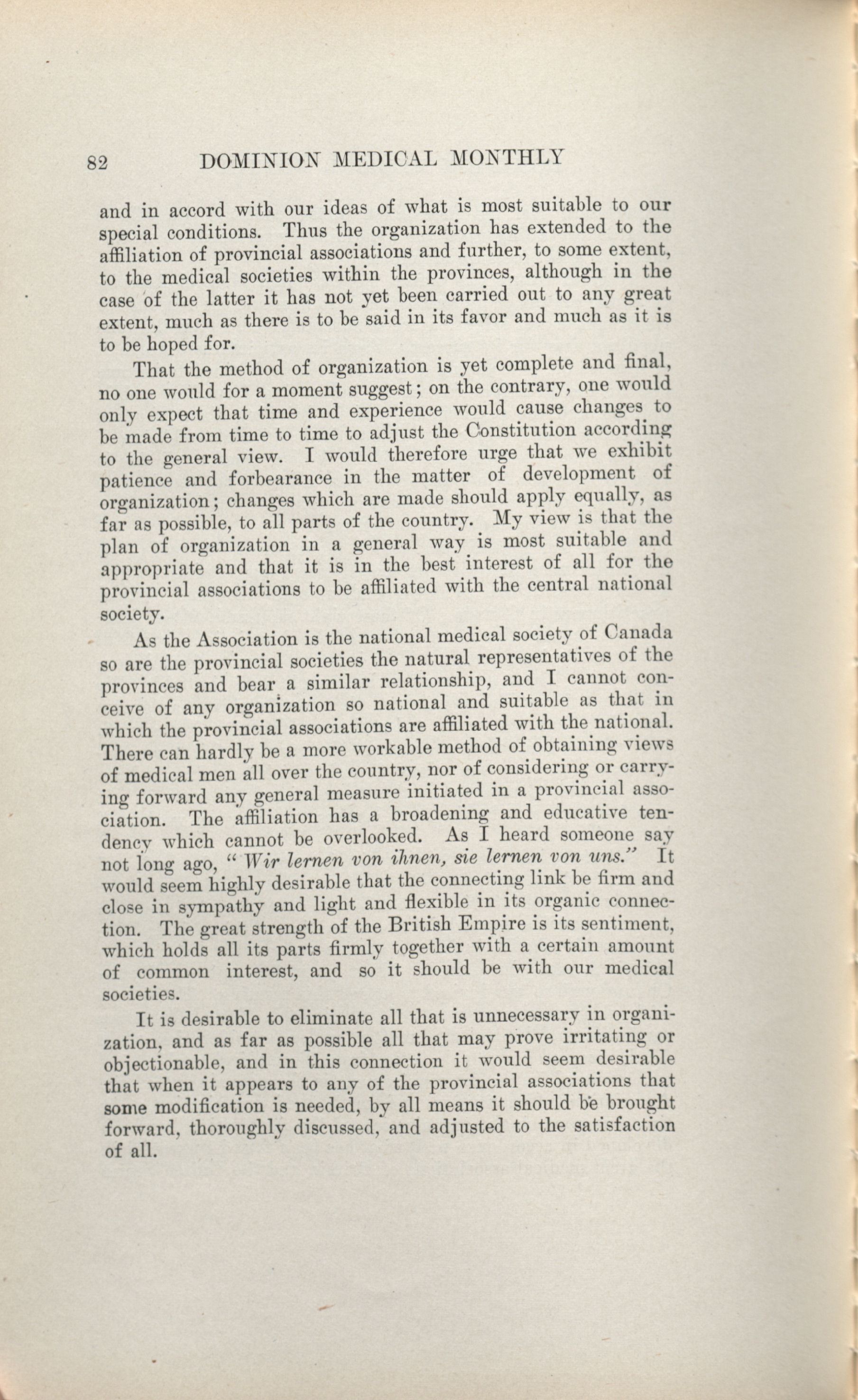 82 DOMINION MEDICAL MONTHLY

and in accord with our ideas of what is most suitable to our special conditions. Thus the organization has extended to the affiliation of provincial associations and further, to some extent, to the medical societies within the provinces, although in the case of the latter it has not yet been carried out to any great extent, much as there is to be said in its favor and much as it is to be hoped for.

That the method of organization is yet complete and final, no one would for a moment suggest; on the contrary, one would only expect that time and experience would cause changes to be made from time to time to adjust the Constitution according to the general view. I would therefore urge that we exhibit patience and forbearance in the matter of development of organization; changes which are made should apply equally, as far as possible, to all parts of the country. My view is that the plan of organization in a general way is most suitable and appropriate and that it is in the best interest of all for the provincial associations to be affiliated with the central national society.

As the Association is the national medical society of Canada so are the provincial societies the natural representatives of the provinces and bear a similar relationship, and I cannot conceive of any organization so national and suitable as that in which the provincial associations are affiliated with the national. There can hardly be a more workable method of obtaining views of medical men all over the country, nor of considering or carrying forward any general measure initiated in a provincial association. The affiliation has a broadening and educative tendency which cannot be overlooked. As I heard someone say not long ago, "Wir lernen von ihnen, sie lernen von uns." It would seem highly desirable that the connecting link be firm and close in sympathy and light and flexible in its organic connection. The great strength of the British Empire is its sentiment, which holds all its parts firmly together with a certain amount of common interest, and so it should be with our medical societies.

It is desirable to eliminate all that is unnecessary in organization, and as far as possible all that may prove irritating or objectionable, and in this connection it would seem desirable that when it appears to any of the provincial associations that some modification is needed, by all means it should be brought forward, thoroughly discussed, and adjusted to the satisfaction of all.